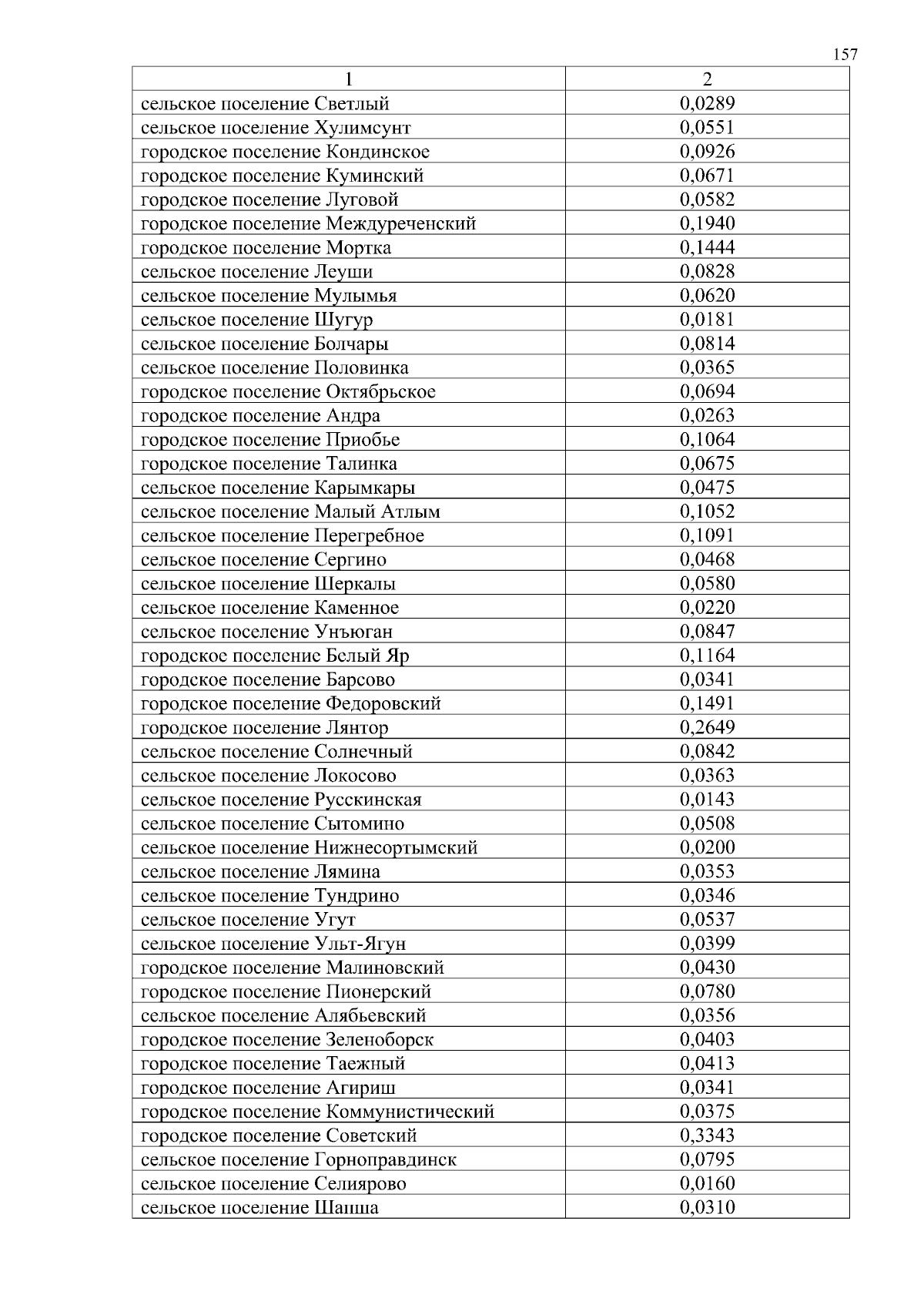 157

| 1 | 2 |
|---|---|
| сельское поселение Светлый | 0,0289 |
| сельское поселение Хулимсунт | 0,0551 |
| городское поселение Кондинское | 0,0926 |
| городское поселение Куминский | 0,0671 |
| городское поселение Луговой | 0,0582 |
| городское поселение Междуреченский | 0,1940 |
| городское поселение Мортка | 0,1444 |
| сельское поселение Леуши | 0,0828 |
| сельское поселение Мулымья | 0,0620 |
| сельское поселение Шугур | 0,0181 |
| сельское поселение Болчары | 0,0814 |
| сельское поселение Половинка | 0,0365 |
| городское поселение Октябрьское | 0,0694 |
| городское поселение Андра | 0,0263 |
| городское поселение Приобье | 0,1064 |
| городское поселение Талинка | 0,0675 |
| сельское поселение Карымкары | 0,0475 |
| сельское поселение Малый Атлым | 0,1052 |
| сельское поселение Перегребное | 0,1091 |
| сельское поселение Сергино | 0,0468 |
| сельское поселение Шеркалы | 0,0580 |
| сельское поселение Каменное | 0,0220 |
| сельское поселение Унъюган | 0,0847 |
| городское поселение Белый Яр | 0,1164 |
| городское поселение Барсово | 0,0341 |
| городское поселение Федоровский | 0,1491 |
| городское поселение Лянтор | 0,2649 |
| сельское поселение Солнечный | 0,0842 |
| сельское поселение Локосово | 0,0363 |
| сельское поселение Русскинская | 0,0143 |
| сельское поселение Сытомино | 0,0508 |
| сельское поселение Нижнесортымский | 0,0200 |
| сельское поселение Лямина | 0,0353 |
| сельское поселение Тундрино | 0,0346 |
| сельское поселение Угут | 0,0537 |
| сельское поселение Ульт-Ягун | 0,0399 |
| городское поселение Малиновский | 0,0430 |
| городское поселение Пионерский | 0,0780 |
| сельское поселение Алябьевский | 0,0356 |
| городское поселение Зеленоборск | 0,0403 |
| городское поселение Таежный | 0,0413 |
| городское поселение Агириш | 0,0341 |
| городское поселение Коммунистический | 0,0375 |
| городское поселение Советский | 0,3343 |
| сельское поселение Горноправдинск | 0,0795 |
| сельское поселение Селиярово | 0,0160 |
| сельское поселение Шапша | 0,0310 |